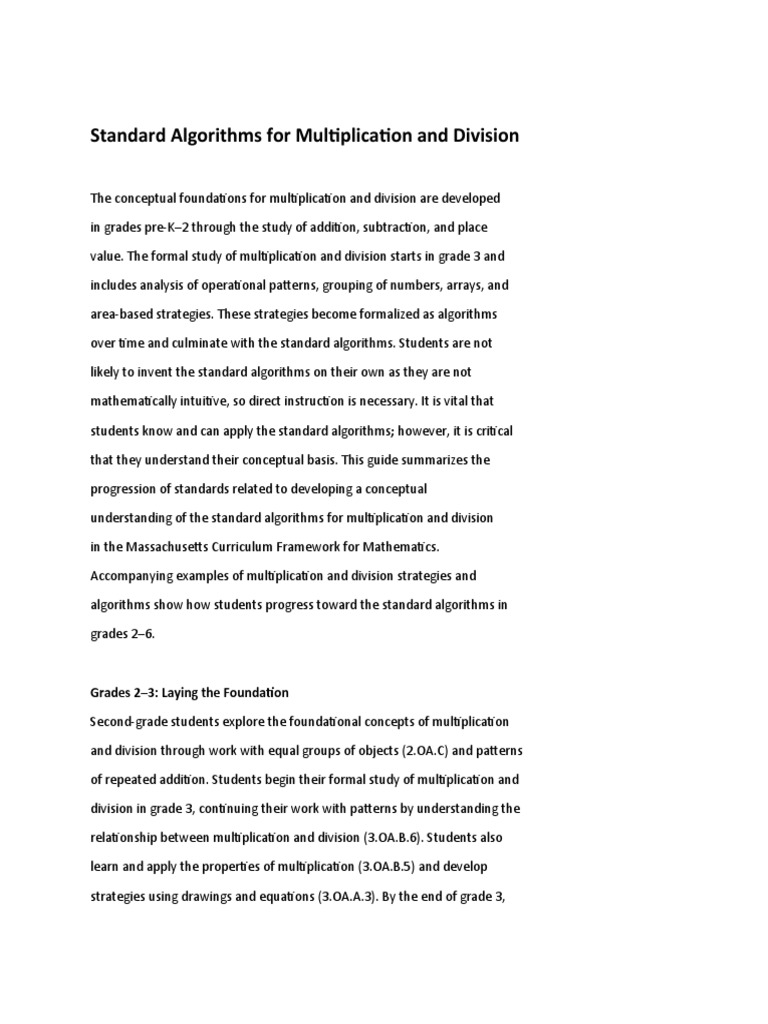 Standard Algorithms for Multiplication and Division

The conceptual foundations for multiplication and division are developed in grades pre-K–2 through the study of addition, subtraction, and place value. The formal study of multiplication and division starts in grade 3 and includes analysis of operational patterns, grouping of numbers, arrays, and area-based strategies. These strategies become formalized as algorithms over time and culminate with the standard algorithms. Students are not likely to invent the standard algorithms on their own as they are not mathematically intuitive, so direct instruction is necessary. It is vital that students know and can apply the standard algorithms; however, it is critical that they understand their conceptual basis. This guide summarizes the progression of standards related to developing a conceptual understanding of the standard algorithms for multiplication and division in the Massachusetts Curriculum Framework for Mathematics. Accompanying examples of multiplication and division strategies and algorithms show how students progress toward the standard algorithms in grades 2–6.

Grades 2–3: Laying the Foundation
Second-grade students explore the foundational concepts of multiplication and division through work with equal groups of objects (2.OA.C) and patterns of repeated addition. Students begin their formal study of multiplication and division in grade 3, continuing their work with patterns by understanding the relationship between multiplication and division (3.OA.B.6). Students also learn and apply the properties of multiplication (3.OA.B.5) and develop strategies using drawings and equations (3.OA.A.3). By the end of grade 3,